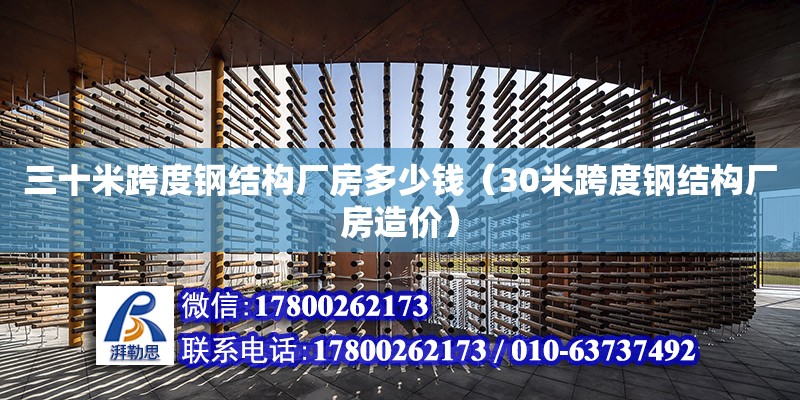 三十米跨度钢结构厂房多少钱（30米跨度钢结构厂房造价）

湃勒思

微信:17800262173

联系电话:17800262173 / 010-63737492